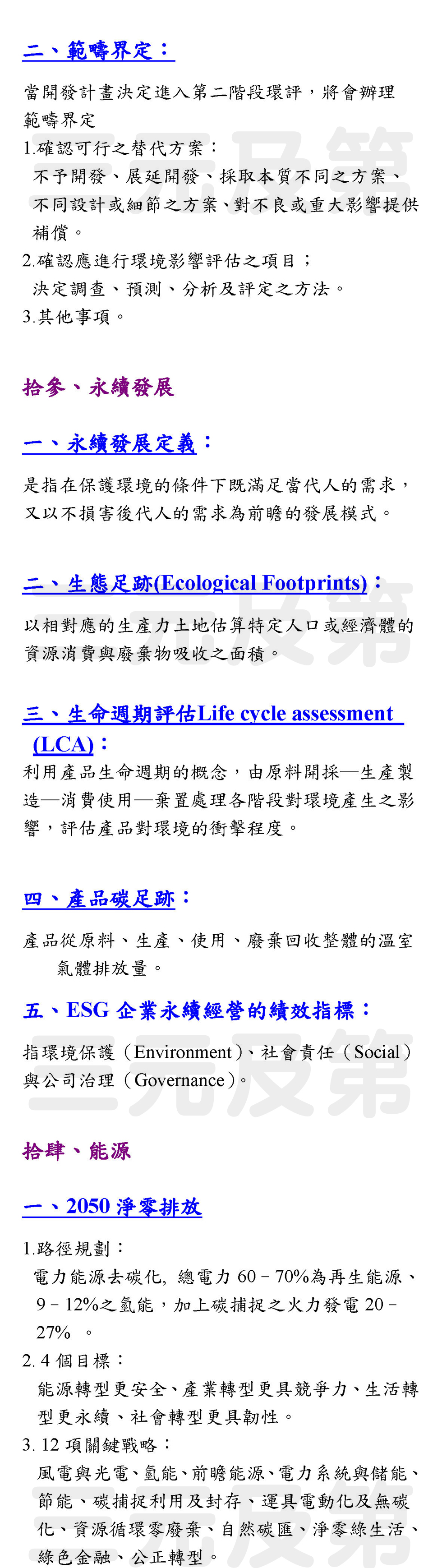 二、範疇界定：

當開發計畫決定進入第二階段環評，將會辦理範疇界定

1.確認可行之替代方案：
不予開發、展延開發、採取本質不同之方案、不同設計或細節之方案、對不良或重大影響提供補償。

2.確認應進行環境影響評估之項目；
決定調查、預測、分析及評定之方法。

3.其他事項。

拾參、永續發展

一、永續發展定義：

是指在保護環境的條件下既滿足當代人的需求，又以不損害後代人的需求為前瞻的發展模式。

二、生態足跡(Ecological Footprints)：

以相對應的生產力土地估算特定人口或經濟體的資源消費與廢棄物吸收之面積。

三、生命週期評估Life cycle assessment (LCA)：

利用產品生命週期的概念，由原料開採—生產製造—消費使用—棄置處理各階段對環境產生之影響，評估產品對環境的衝擊程度。

四、產品碳足跡：

產品從原料、生產、使用、廢棄回收整體的溫室氣體排放量。

五、ESG 企業永續經營的績效指標：

指環境保護（Environment）、社會責任（Social）與公司治理（Governance）。

拾肆、能源

一、2050 淨零排放

1.路徑規劃：
電力能源去碳化, 總電力 60－70%為再生能源、9－12%之氫能，加上碳捕捉之火力發電 20－27% 。

2. 4 個目標：
能源轉型更安全、產業轉型更具競爭力、生活轉型更永續、社會轉型更具韌性。

3. 12 項關鍵戰略：
風電與光電、氫能、前瞻能源、電力系統與儲能、節能、碳捕捉利用及封存、運具電動化及無碳化、資源循環零廢棄、自然碳匯、淨零綠生活、綠色金融、公正轉型。